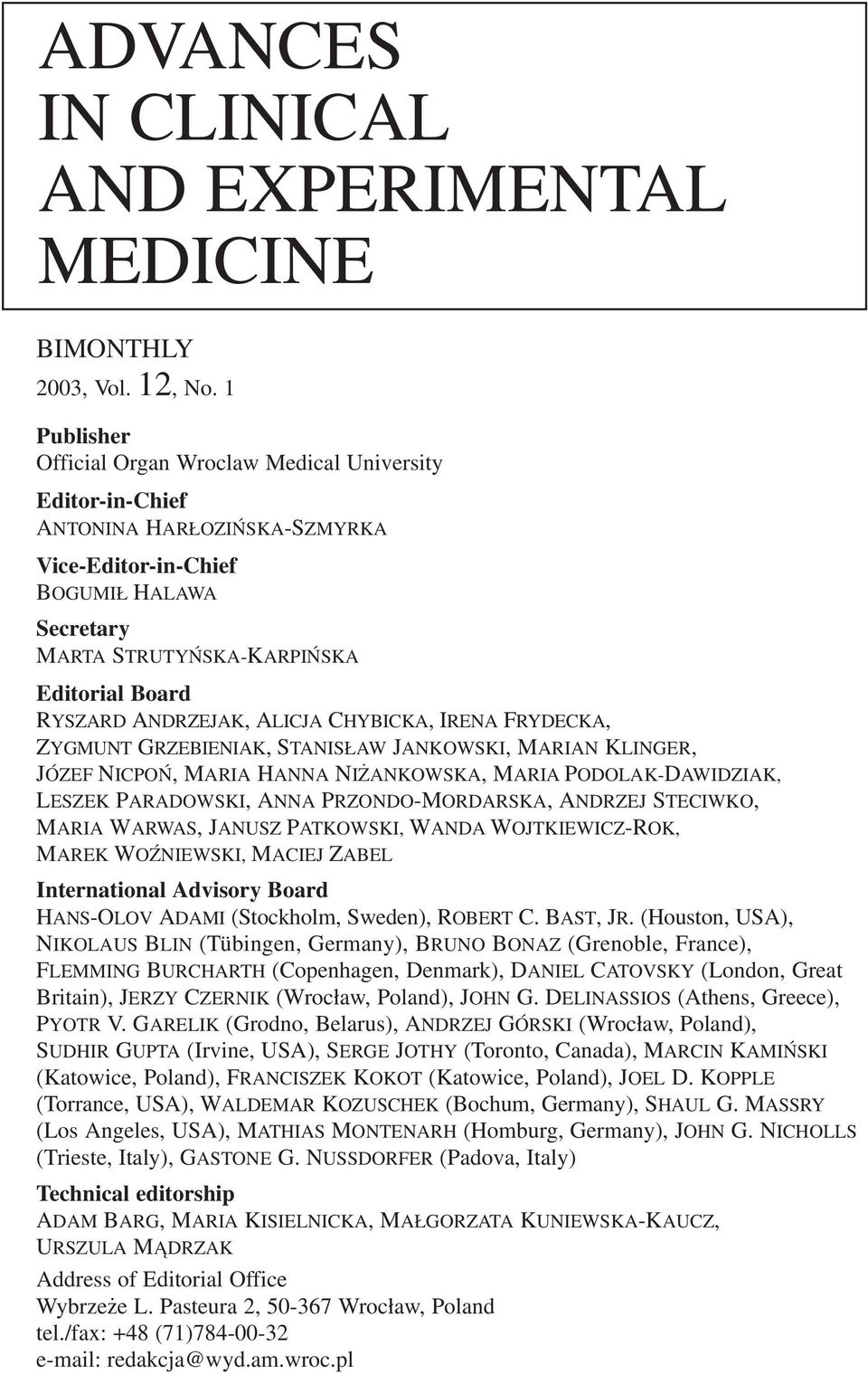 ADVANCES IN CLINICAL AND EXPERIMENTAL MEDICINE

BIMONTHLY
2003, Vol. 12, No. 1

Publisher
Official Organ Wroclaw Medical University

Editor-in-Chief
ANTONINA HARŁOZIŃSKA-SZMYRKA

Vice-Editor-in-Chief
BOGUMIŁ HALAWA

Secretary
MARTA STRUTYŃSKA-KARPIŃSKA

Editorial Board
RYSZARD ANDRZEJAK, ALICJA CHYBICKA, IRENA FRYDECKA, ZYGMUNT GRZEBIENIAK, STANISŁAW JANKOWSKI, MARIAN KLINGER, JÓZEF NICPOŃ, MARIA HANNA NIŻANKOWSKA, MARIA PODOLAK-DAWIDZIAK, LESZEK PARADOWSKI, ANNA PRZONDO-MORDARSKA, ANDRZEJ STECIWKO, MARIA WARWAS, JANUSZ PATKOWSKI, WANDA WOJTKIEWICZ-ROK, MAREK WOŹNIEWSKI, MACIEJ ZABEL

International Advisory Board
HANS-OLOV ADAMI (Stockholm, Sweden), ROBERT C. BAST, JR. (Houston, USA), NIKOLAUS BLIN (Tübingen, Germany), BRUNO BONAZ (Grenoble, France), FLEMMING BURCHARTH (Copenhagen, Denmark), DANIEL CATOVSKY (London, Great Britain), JERZY CZERNIK (Wrocław, Poland), JOHN G. DELINASSIOS (Athens, Greece), PYOTR V. GARELIK (Grodno, Belarus), ANDRZEJ GÓRSKI (Wrocław, Poland), SUDHIR GUPTA (Irvine, USA), SERGE JOTHY (Toronto, Canada), MARCIN KAMIŃSKI (Katowice, Poland), FRANCISZEK KOKOT (Katowice, Poland), JOEL D. KOPPLE (Torrance, USA), WALDEMAR KOZUSCHEK (Bochum, Germany), SHAUL G. MASSRY (Los Angeles, USA), MATHIAS MONTENARH (Homburg, Germany), JOHN G. NICHOLLS (Trieste, Italy), GASTONE G. NUSSDORFER (Padova, Italy)

Technical editorship
ADAM BARG, MARIA KISIELNICKA, MAŁGORZATA KUNIEWSKA-KAUCZ, URSZULA MĄDRZAK

Address of Editorial Office
Wybrzeże L. Pasteura 2, 50-367 Wrocław, Poland
tel./fax: +48 (71)784-00-32
e-mail: redakcja@wyd.am.wroc.pl